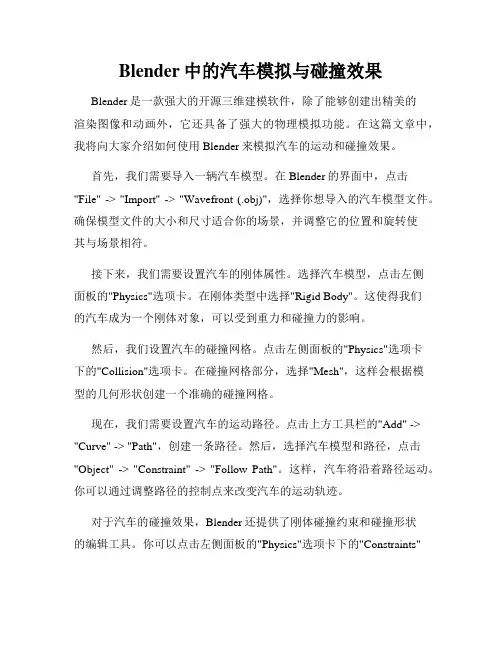 Blender 中的汽车模拟与碰撞效果

Blender 是一款强大的开源三维建模软件，除了能够创建出精美的渲染图像和动画外，它还具备了强大的物理模拟功能。在这篇文章中，我将向大家介绍如何使用 Blender 来模拟汽车的运动和碰撞效果。

首先，我们需要导入一辆汽车模型。在 Blender 的界面中，点击 "File" -> "Import" -> "Wavefront (.obj)"，选择你想导入的汽车模型文件。确保模型文件的大小和尺寸适合你的场景，并调整它的位置和旋转使其与场景相符。

接下来，我们需要设置汽车的刚体属性。选择汽车模型，点击左侧面板的"Physics"选项卡。在刚体类型中选择"Rigid Body"。这使得我们的汽车成为一个刚体对象，可以受到重力和碰撞力的影响。

然后，我们设置汽车的碰撞网格。点击左侧面板的"Physics"选项卡下的"Collision"选项卡。在碰撞网格部分，选择"Mesh"，这样会根据模型的几何形状创建一个准确的碰撞网格。

现在，我们需要设置汽车的运动路径。点击上方工具栏的"Add" -> "Curve" -> "Path"，创建一条路径。然后，选择汽车模型和路径，点击 "Object" -> "Constraint" -> "Follow Path"。这样，汽车将沿着路径运动。你可以通过调整路径的控制点来改变汽车的运动轨迹。

对于汽车的碰撞效果，Blender 还提供了刚体碰撞约束和碰撞形状的编辑工具。你可以点击左侧面板的"Physics"选项卡下的"Constraints"